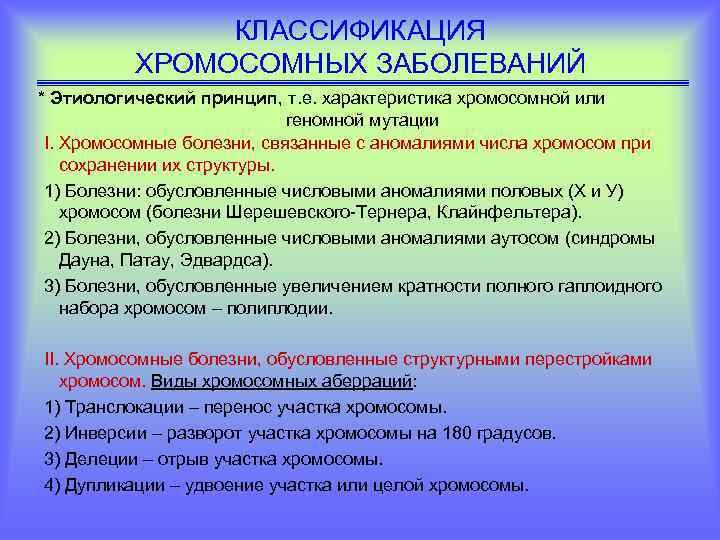 КЛАССИФИКАЦИЯ ХРОМОСОМНЫХ ЗАБОЛЕВАНИЙ

* Этиологический принцип, т.е. характеристика хромосомной или геномной мутации

I. Хромосомные болезни, связанные с аномалиями числа хромосом при сохранении их структуры.

1) Болезни: обусловленные числовыми аномалиями половых (Х и У) хромосом (болезни Шерешевского-Тернера, Клайнфельтера).

2) Болезни, обусловленные числовыми аномалиями аутосом (синдромы Дауна, Патау, Эдвардса).

3) Болезни, обусловленные увеличением кратности полного гаплоидного набора хромосом – полиплодии.

II. Хромосомные болезни, обусловленные структурными перестройками хромосом. Виды хромосомных аберраций:

1) Транслокации – перенос участка хромосомы.

2) Инверсии – разворот участка хромосомы на 180 градусов.

3) Делеции – отрыв участка хромосомы.

4) Дупликации – удвоение участка или целой хромосомы.